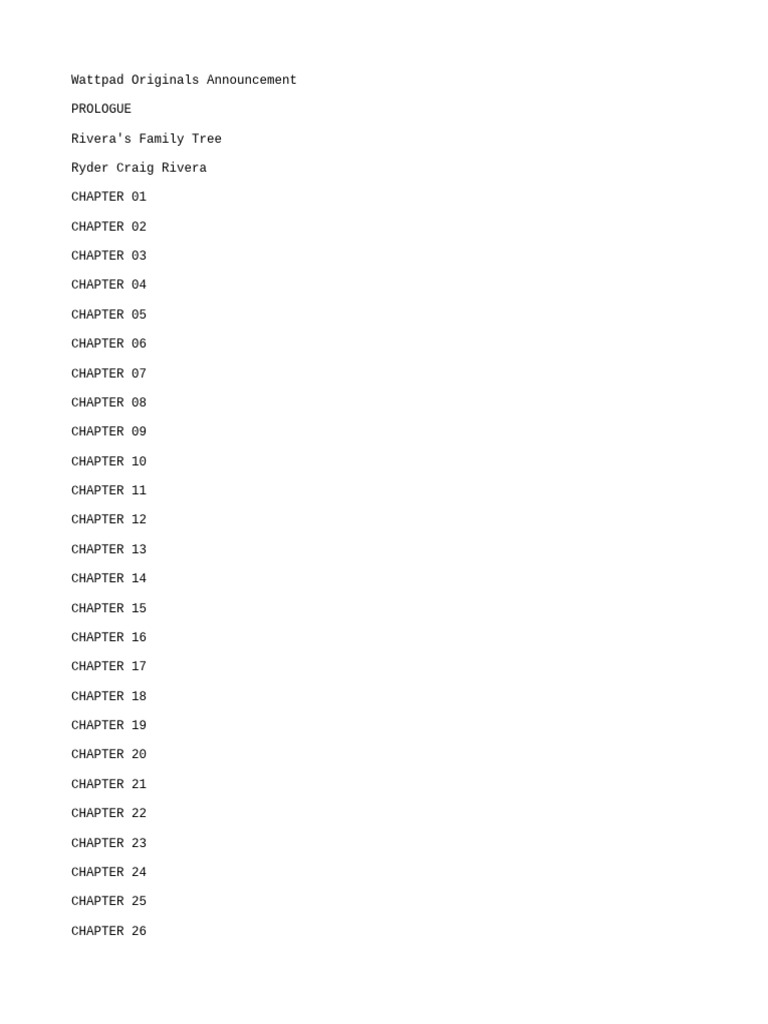 Wattpad Originals Announcement

PROLOGUE

Rivera's Family Tree

Ryder Craig Rivera

CHAPTER 01

CHAPTER 02

CHAPTER 03

CHAPTER 04

CHAPTER 05

CHAPTER 06

CHAPTER 07

CHAPTER 08

CHAPTER 09

CHAPTER 10

CHAPTER 11

CHAPTER 12

CHAPTER 13

CHAPTER 14

CHAPTER 15

CHAPTER 16

CHAPTER 17

CHAPTER 18

CHAPTER 19

CHAPTER 20

CHAPTER 21

CHAPTER 22

CHAPTER 23

CHAPTER 24

CHAPTER 25

CHAPTER 26